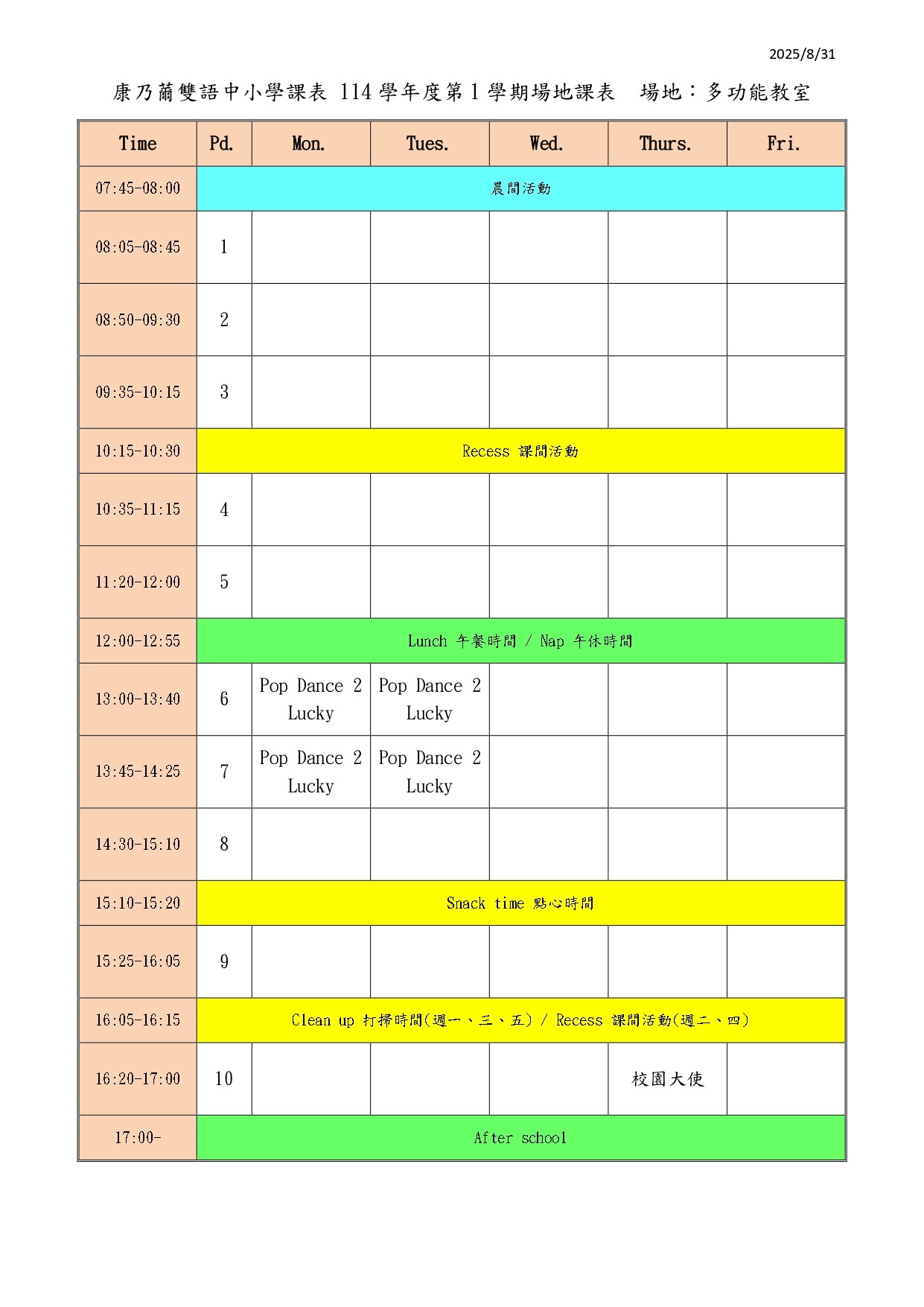 2025/8/31

康乃薾雙語中小學課表 114學年度第1學期場地課表　場地：多功能教室

| Time | Pd. | Mon. | Tues. | Wed. | Thurs. | Fri. |
|---|---|---|---|---|---|---|
| 07:45-08:00 | 晨間活動 | | | | | |
| 08:05-08:45 | 1 | | | | | |
| 08:50-09:30 | 2 | | | | | |
| 09:35-10:15 | 3 | | | | | |
| 10:15-10:30 | Recess 課間活動 | | | | | |
| 10:35-11:15 | 4 | | | | | |
| 11:20-12:00 | 5 | | | | | |
| 12:00-12:55 | Lunch 午餐時間 / Nap 午休時間 | | | | | |
| 13:00-13:40 | 6 | Pop Dance 2 Lucky | Pop Dance 2 Lucky | | | |
| 13:45-14:25 | 7 | Pop Dance 2 Lucky | Pop Dance 2 Lucky | | | |
| 14:30-15:10 | 8 | | | | | |
| 15:10-15:20 | Snack time 點心時間 | | | | | |
| 15:25-16:05 | 9 | | | | | |
| 16:05-16:15 | Clean up 打掃時間(週一、三、五) / Recess 課間活動(週二、四) | | | | | |
| 16:20-17:00 | 10 | | | | 校園大使 | |
| 17:00- | After school | | | | | |